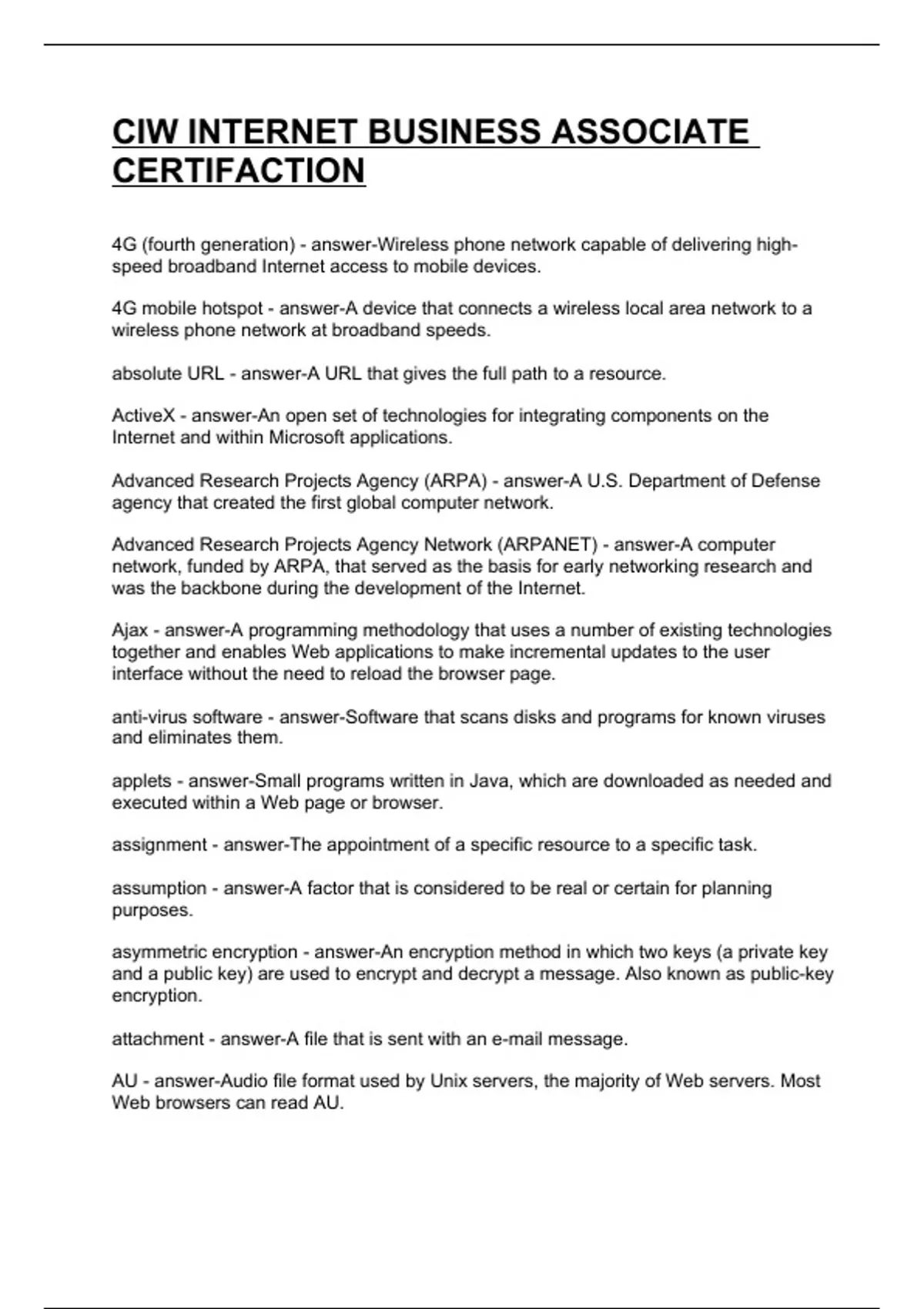 CIW INTERNET BUSINESS ASSOCIATE CERTIFACTION

4G (fourth generation) - answer-Wireless phone network capable of delivering high-speed broadband Internet access to mobile devices.

4G mobile hotspot - answer-A device that connects a wireless local area network to a wireless phone network at broadband speeds.

absolute URL - answer-A URL that gives the full path to a resource.

ActiveX - answer-An open set of technologies for integrating components on the Internet and within Microsoft applications.

Advanced Research Projects Agency (ARPA) - answer-A U.S. Department of Defense agency that created the first global computer network.

Advanced Research Projects Agency Network (ARPANET) - answer-A computer network, funded by ARPA, that served as the basis for early networking research and was the backbone during the development of the Internet.

Ajax - answer-A programming methodology that uses a number of existing technologies together and enables Web applications to make incremental updates to the user interface without the need to reload the browser page.

anti-virus software - answer-Software that scans disks and programs for known viruses and eliminates them.

applets - answer-Small programs written in Java, which are downloaded as needed and executed within a Web page or browser.

assignment - answer-The appointment of a specific resource to a specific task.

assumption - answer-A factor that is considered to be real or certain for planning purposes.

asymmetric encryption - answer-An encryption method in which two keys (a private key and a public key) are used to encrypt and decrypt a message. Also known as public-key encryption.

attachment - answer-A file that is sent with an e-mail message.

AU - answer-Audio file format used by Unix servers, the majority of Web servers. Most Web browsers can read AU.